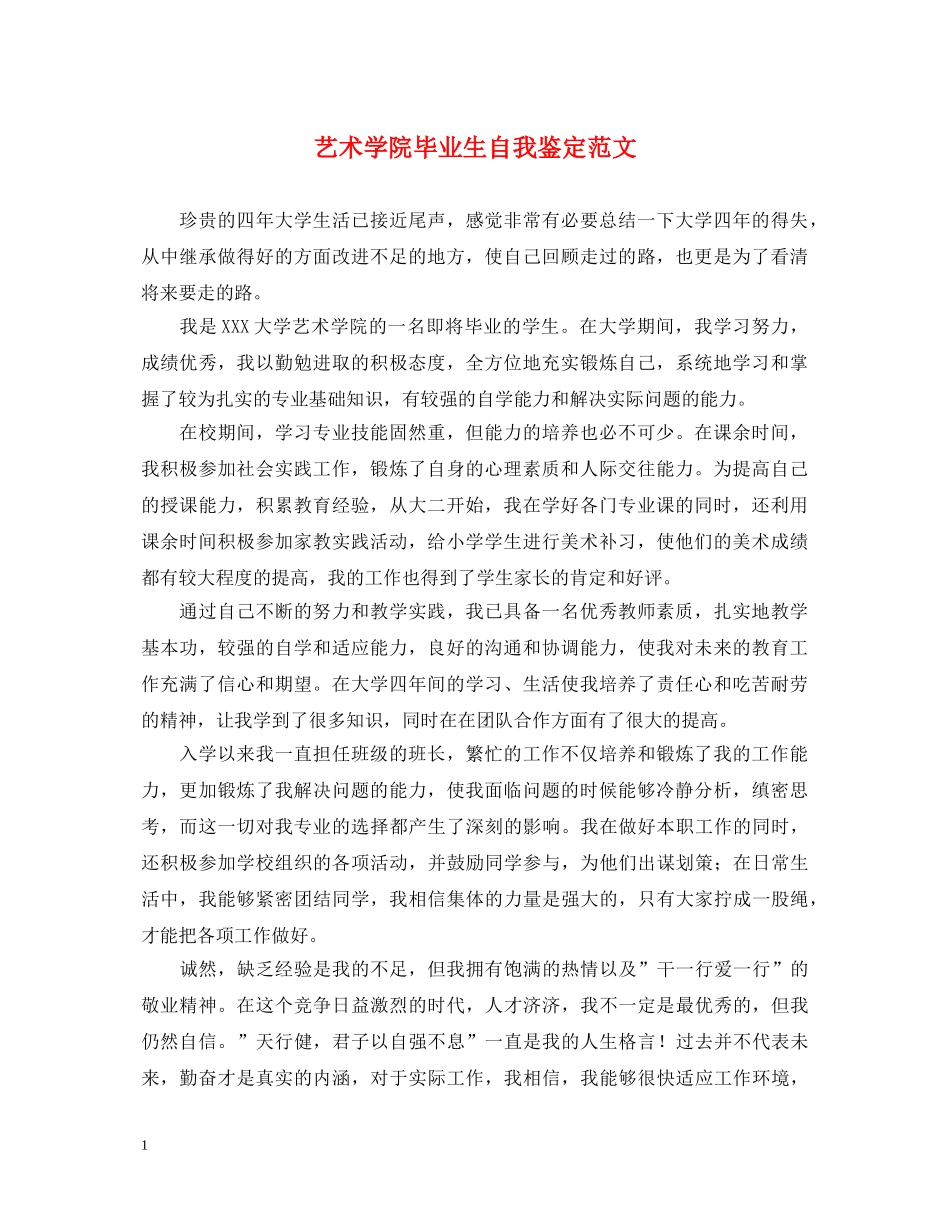 艺术学院毕业生自我鉴定范文

珍贵的四年大学生活已接近尾声，感觉非常有必要总结一下大学四年的得失，从中继承做得好的方面改进不足的地方，使自己回顾走过的路，也更是为了看清将来要走的路。

我是XXX大学艺术学院的一名即将毕业的学生。在大学期间，我学习努力，成绩优秀，我以勤勉进取的积极态度，全方位地充实锻炼自己，系统地学习和掌握了较为扎实的专业基础知识，有较强的自学能力和解决实际问题的能力。

在校期间，学习专业技能固然重，但能力的培养也必不可少。在课余时间，我积极参加社会实践工作，锻炼了自身的心理素质和人际交往能力。为提高自己的授课能力，积累教育经验，从大二开始，我在学好各门专业课的同时，还利用课余时间积极参加家教实践活动，给小学学生进行美术补习，使他们的美术成绩都有较大程度的提高，我的工作也得到了学生家长的肯定和好评。

通过自己不断的努力和教学实践，我已具备一名优秀教师素质，扎实地教学基本功，较强的自学和适应能力，良好的沟通和协调能力，使我对未来的教育工作充满了信心和期望。在大学四年间的学习、生活使我培养了责任心和吃苦耐劳的精神，让我学到了很多知识，同时在在团队合作方面有了很大的提高。

入学以来我一直担任班级的班长，繁忙的工作不仅培养和锻炼了我的工作能力，更加锻炼了我解决问题的能力，使我面临问题的时候能够冷静分析，缜密思考，而这一切对我专业的选择都产生了深刻的影响。我在做好本职工作的同时，还积极参加学校组织的各项活动，并鼓励同学参与，为他们出谋划策；在日常生活中，我能够紧密团结同学，我相信集体的力量是强大的，只有大家拧成一股绳，才能把各项工作做好。

诚然，缺乏经验是我的不足，但我拥有饱满的热情以及”干一行爱一行”的敬业精神。在这个竞争日益激烈的时代，人才济济，我不一定是最优秀的，但我仍然自信。”天行健，君子以自强不息”一直是我的人生格言！过去并不代表未来，勤奋才是真实的内涵，对于实际工作，我相信，我能够很快适应工作环境，

1